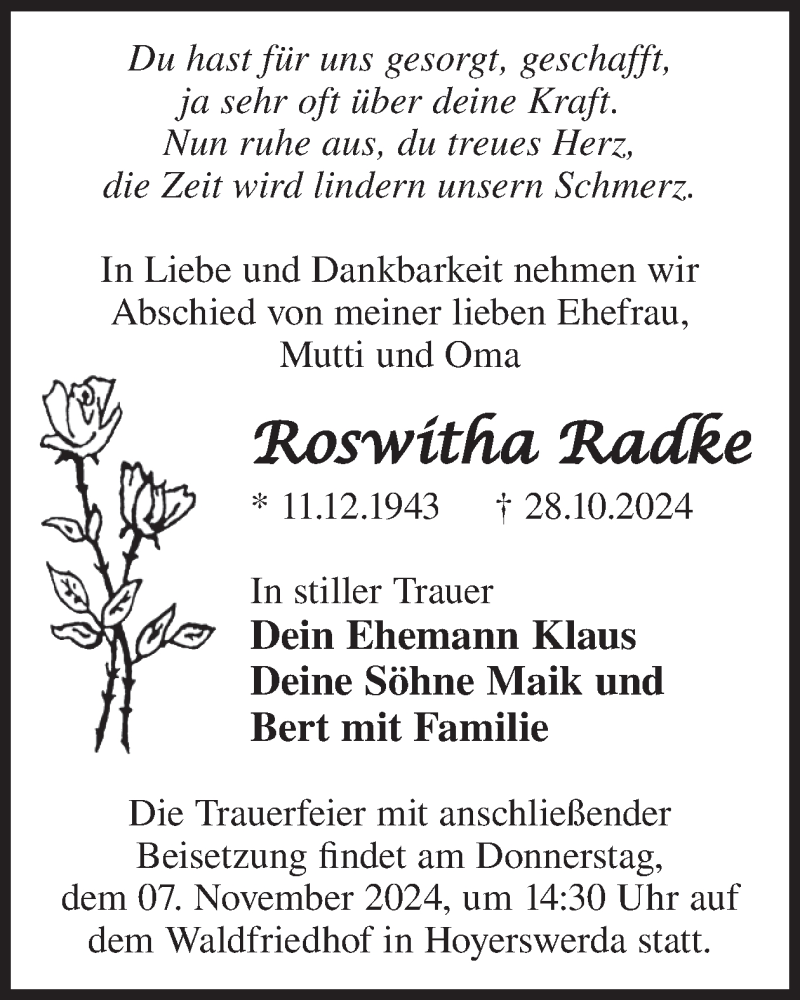 Du hast für uns gesorgt, geschafft,
ja sehr oft über deine Kraft.
Nun ruhe aus, du treues Herz,
die Zeit wird lindern unsern Schmerz.

In Liebe und Dankbarkeit nehmen wir Abschied von meiner lieben Ehefrau, Mutti und Oma

Roswitha Radke

* 11.12.1943 † 28.10.2024

In stiller Trauer
Dein Ehemann Klaus
Deine Söhne Maik und Bert mit Familie

Die Trauerfeier mit anschließender Beisetzung findet am Donnerstag, dem 07. November 2024, um 14:30 Uhr auf dem Waldfriedhof in Hoyerswerda statt.